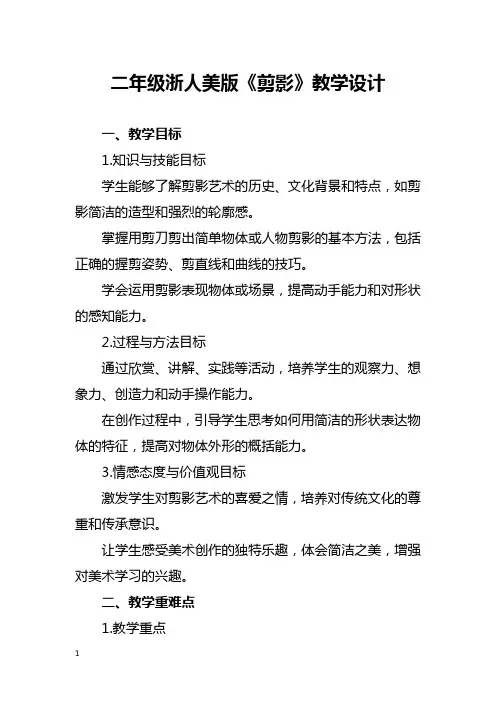 二年级浙人美版《剪影》教学设计

一、教学目标

1.知识与技能目标

学生能够了解剪影艺术的历史、文化背景和特点，如剪影简洁的造型和强烈的轮廓感。

掌握用剪刀剪出简单物体或人物剪影的基本方法，包括正确的握剪姿势、剪直线和曲线的技巧。

学会运用剪影表现物体或场景，提高动手能力和对形状的感知能力。

2.过程与方法目标

通过欣赏、讲解、实践等活动，培养学生的观察力、想象力、创造力和动手操作能力。

在创作过程中，引导学生思考如何用简洁的形状表达物体的特征，提高对物体外形的概括能力。

3.情感态度与价值观目标

激发学生对剪影艺术的喜爱之情，培养对传统文化的尊重和传承意识。

让学生感受美术创作的独特乐趣，体会简洁之美，增强对美术学习的兴趣。

二、教学重难点

1.教学重点

1